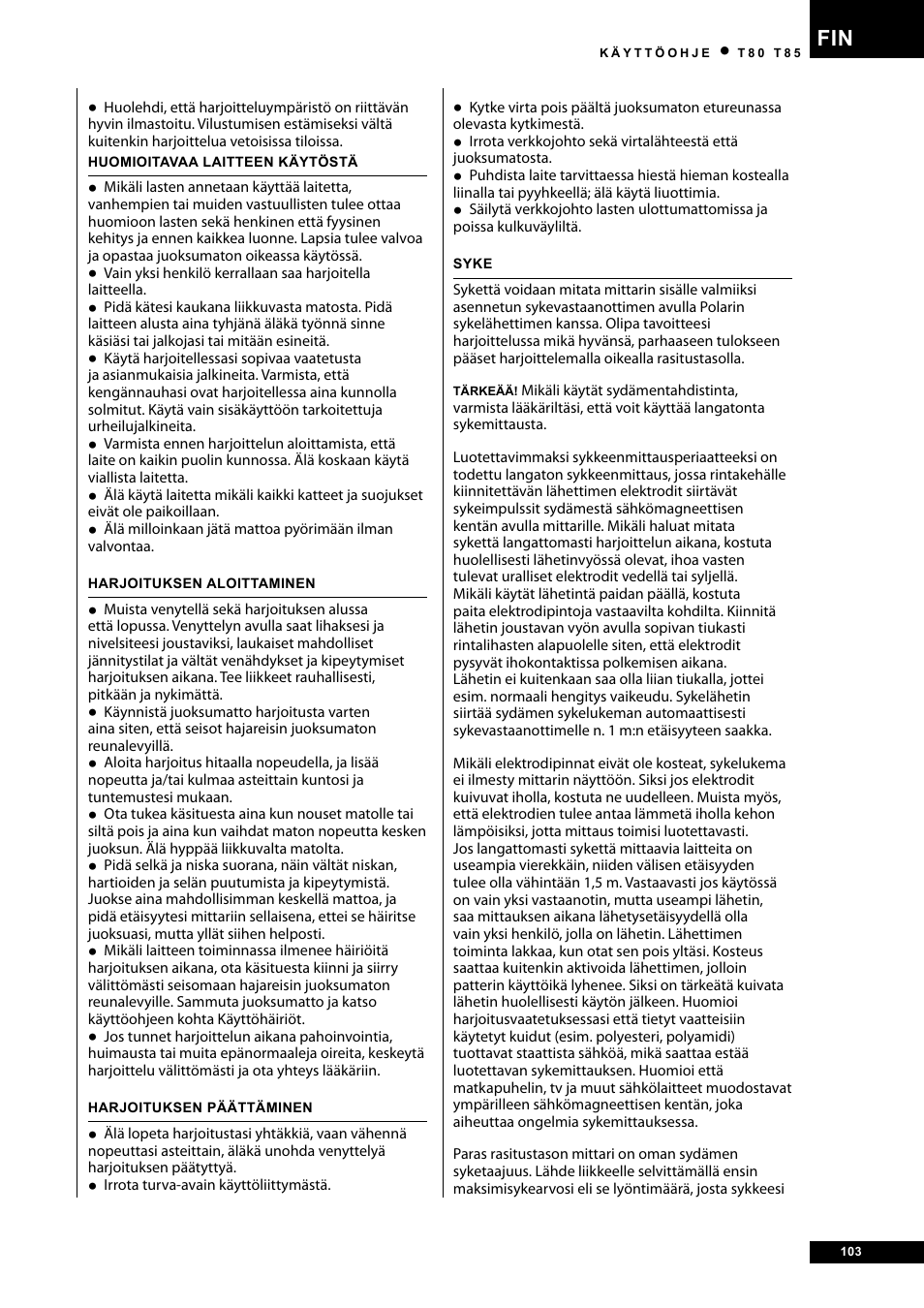 FIN

KÄYTTÖOHJE ● T80 T85

● Huolehdi, että harjoitteluympäristö on riittävän hyvin ilmastoitu. Vilustumisen estämiseksi vältä kuitenkin harjoittelua vetoisissa tiloissa.

HUOMIOITAVAA LAITTEEN KÄYTÖSTÄ

● Mikäli lasten annetaan käyttää laitetta, vanhempien tai muiden vastuullisten tulee ottaa huomioon lasten sekä henkinen että fyysinen kehitys ja ennen kaikkea luonne. Lapsia tulee valvoa ja opastaa juoksumaton oikeassa käytössä.
● Vain yksi henkilö kerrallaan saa harjoitella laitteella.
● Pidä kätesi kaukana liikkuvasta matosta. Pidä laitteen alusta aina tyhjänä äläkä työnnä sinne käsiäsi tai jalkojasi tai mitään esineitä.
● Käytä harjoitellessasi sopivaa vaatetusta ja asianmukaisia jalkineita. Varmista, että kengännauhasi ovat harjoitellessa aina kunnolla solmitut. Käytä vain sisäkäyttöön tarkoitettuja urheilujalkineita.
● Varmista ennen harjoittelun aloittamista, että laite on kaikin puolin kunnossa. Älä koskaan käytä viallista laitetta.
● Älä käytä laitetta mikäli kaikki katteet ja suojukset eivät ole paikoillaan.
● Älä milloinkaan jätä mattoa pyörimään ilman valvontaa.

HARJOITUKSEN ALOITTAMINEN

● Muista venytellä sekä harjoituksen alussa että lopussa. Venyttelyn avulla saat lihaksesi ja nivelsiteesi joustaviksi, laukaiset mahdolliset jännitystilat ja vältät venähdykset ja kipeytymiset harjoituksen aikana. Tee liikkeet rauhallisesti, pitkään ja nykimättä.
● Käynnistä juoksumatto harjoitusta varten aina siten, että seisot hajareisin juoksumaton reunalevyillä.
● Aloita harjoitus hitaalla nopeudella, ja lisää nopeutta ja/tai kulmaa asteittain kuntosi ja tuntemustesi mukaan.
● Ota tukea käsituesta aina kun nouset matolle tai siltä pois ja aina kun vaihdat maton nopeutta kesken juoksun. Älä hyppää liikkuvalta matolta.
● Pidä selkä ja niska suorana, näin vältät niskan, hartioiden ja selän puutumista ja kipeytymistä. Juokse aina mahdollisimman keskellä mattoa, ja pidä etäisyytesi mittariin sellaisena, ettei se häiritse juoksuasi, mutta yllät siihen helposti.
● Mikäli laitteen toiminnassa ilmenee häiriöitä harjoituksen aikana, ota käsituesta kiinni ja siirry välittömästi seisomaan hajareisin juoksumaton reunalevyille. Sammuta juoksumatto ja katso käyttöohjeen kohta Käyttöhäiriöt.
● Jos tunnet harjoittelun aikana pahoinvointia, huimausta tai muita epänormaaleja oireita, keskeytä harjoittelu välittömästi ja ota yhteys lääkäriin.

HARJOITUKSEN PÄÄTTÄMINEN

● Älä lopeta harjoitustasi yhtäkkiä, vaan vähennä nopeuttasi asteittain, äläkä unohda venyttelyä harjoituksen päätyttyä.
● Irrota turva-avain käyttöliittymästä.
● Kytke virta pois päältä juoksumaton etureunassa olevasta kytkimestä.
● Irrota verkkojohto sekä virtalähteestä että juoksumatosta.
● Puhdista laite tarvittaessa hiestä hieman kostealla liinalla tai pyyhkeellä; älä käytä liuottimia.
● Säilytä verkkojohto lasten ulottumattomissa ja poissa kulkuväyliltä.

SYKE

Sykettä voidaan mitata mittarin sisälle valmiiksi asennetun sykevastaanottimen avulla Polarin sykelähettimen kanssa. Olipa tavoitteesi harjoittelussa mikä hyvänsä, parhaaseen tulokseen pääset harjoittelemalla oikealla rasitustasolla.

TÄRKEÄÄ! Mikäli käytät sydämentahdistinta, varmista lääkäriltäsi, että voit käyttää langatonta sykemittausta.

Luotettavimmaksi sykkeenmittausperiaatteeksi on todettu langaton sykkeenmittaus, jossa rintakehälle kiinnitettävän lähettimen elektrodit siirtävät sykeimpulssit sydämestä sähkömagneettisen kentän avulla mittarille. Mikäli haluat mitata sykettä langattomasti harjoittelun aikana, kostuta huolellisesti lähetinvyössä olevat, ihoa vasten tulevat uralliset elektrodit vedellä tai syljellä. Mikäli käytät lähetintä paidan päällä, kostuta paita elektrodipintoja vastaavilta kohdilta. Kiinnitä lähetin joustavan vyön avulla sopivan tiukasti rintalihasten alapuolelle siten, että elektrodit pysyvät ihokontaktissa polkemisen aikana. Lähetin ei kuitenkaan saa olla liian tiukalla, jottei esim. normaali hengitys vaikeudu. Sykelähetin siirtää sydämen sykelukeman automaattisesti sykevastaanottimelle n. 1 m:n etäisyyteen saakka.

Mikäli elektrodipinnat eivät ole kosteat, sykelukema ei ilmesty mittarin näyttöön. Siksi jos elektrodit kuivuvat iholla, kostuta ne uudelleen. Muista myös, että elektrodien tulee antaa lämmetä iholla kehon lämpöisiksi, jotta mittaus toimisi luotettavasti. Jos langattomasti sykettä mittaavia laitteita on useampia vierekkäin, niiden välisen etäisyyden tulee olla vähintään 1,5 m. Vastaavasti jos käytössä on vain yksi vastaanotin, mutta useampi lähetin, saa mittauksen aikana lähetysetäisyydellä olla vain yksi henkilö, jolla on lähetin. Lähettimen toiminta lakkaa, kun otat sen pois yltäsi. Kosteus saattaa kuitenkin aktivoida lähettimen, jolloin patterin käyttöikä lyhenee. Siksi on tärkeätä kuivata lähetin huolellisesti käytön jälkeen. Huomioi harjoitusvaatetuksessasi että tietyt vaatteisiin käytetyt kuidut (esim. polyesteri, polyamidi) tuottavat staattista sähköä, mikä saattaa estää luotettavan sykemittauksen. Huomioi että matkapuhelin, tv ja muut sähkölaitteet muodostavat ympärilleen sähkömagneettisen kentän, joka aiheuttaa ongelmia sykemittauksessa.

Paras rasitustason mittari on oman sydämen syketaajuus. Lähde liikkeelle selvittämällä ensin maksimisykearvosi eli se lyöntimäärä, josta sykkeesi

103